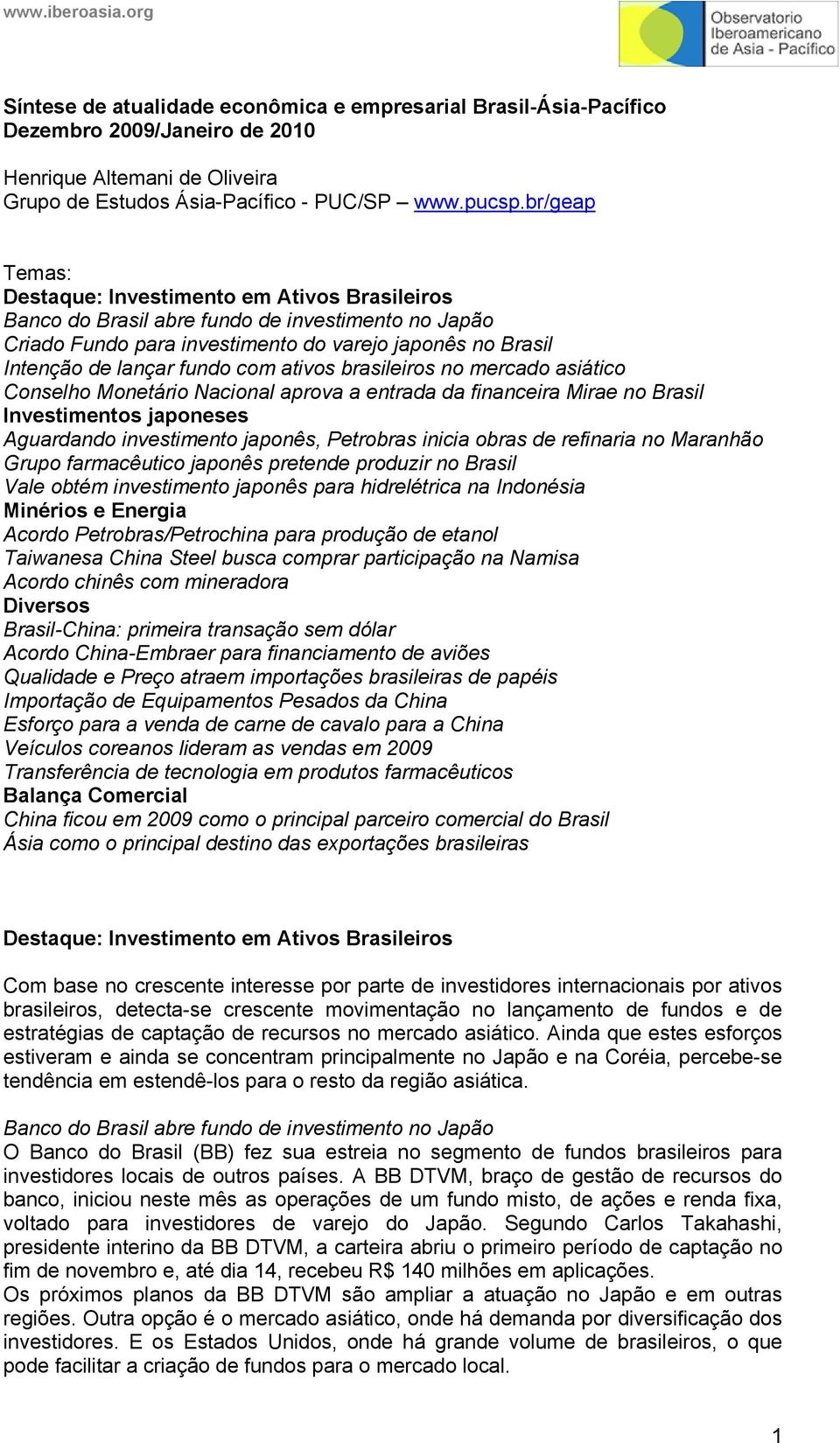 www.iberoasia.org

Observatorio Iberoamericano de Asia - Pacífico

Síntese de atualidade econômica e empresarial Brasil-Ásia-Pacífico
Dezembro 2009/Janeiro de 2010

Henrique Altemani de Oliveira
Grupo de Estudos Ásia-Pacífico - PUC/SP – www.pucsp.br/geap

Temas:
Destaque: Investimento em Ativos Brasileiros
Banco do Brasil abre fundo de investimento no Japão
Criado Fundo para investimento do varejo japonês no Brasil
Intenção de lançar fundo com ativos brasileiros no mercado asiático
Conselho Monetário Nacional aprova a entrada da financeira Mirae no Brasil
Investimentos japoneses
Aguardando investimento japonês, Petrobras inicia obras de refinaria no Maranhão
Grupo farmacêutico japonês pretende produzir no Brasil
Vale obtém investimento japonês para hidrelétrica na Indonésia
Minérios e Energia
Acordo Petrobras/Petrochina para produção de etanol
Taiwanesa China Steel busca comprar participação na Namisa
Acordo chinês com mineradora
Diversos
Brasil-China: primeira transação sem dólar
Acordo China-Embraer para financiamento de aviões
Qualidade e Preço atraem importações brasileiras de papéis
Importação de Equipamentos Pesados da China
Esforço para a venda de carne de cavalo para a China
Veículos coreanos lideram as vendas em 2009
Transferência de tecnologia em produtos farmacêuticos
Balança Comercial
China ficou em 2009 como o principal parceiro comercial do Brasil
Ásia como o principal destino das exportações brasileiras

Destaque: Investimento em Ativos Brasileiros

Com base no crescente interesse por parte de investidores internacionais por ativos brasileiros, detecta-se crescente movimentação no lançamento de fundos e de estratégias de captação de recursos no mercado asiático. Ainda que estes esforços estiveram e ainda se concentram principalmente no Japão e na Coréia, percebe-se tendência em estendê-los para o resto da região asiática.

Banco do Brasil abre fundo de investimento no Japão
O Banco do Brasil (BB) fez sua estreia no segmento de fundos brasileiros para investidores locais de outros países. A BB DTVM, braço de gestão de recursos do banco, iniciou neste mês as operações de um fundo misto, de ações e renda fixa, voltado para investidores de varejo do Japão. Segundo Carlos Takahashi, presidente interino da BB DTVM, a carteira abriu o primeiro período de captação no fim de novembro e, até dia 14, recebeu R$ 140 milhões em aplicações.
Os próximos planos da BB DTVM são ampliar a atuação no Japão e em outras regiões. Outra opção é o mercado asiático, onde há demanda por diversificação dos investidores. E os Estados Unidos, onde há grande volume de brasileiros, o que pode facilitar a criação de fundos para o mercado local.

1